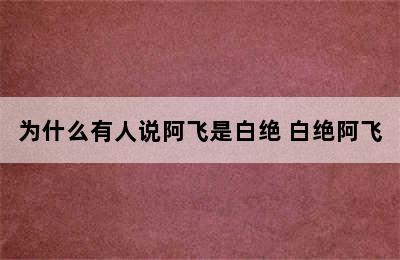 为什么有人说阿飞是白绝 白绝阿飞